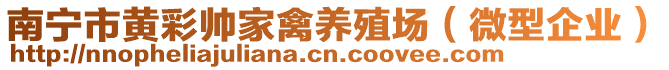 南宁市黄彩帅家禽养殖场（微型企业）
http://nnopheliajuliana.cn.coovee.com